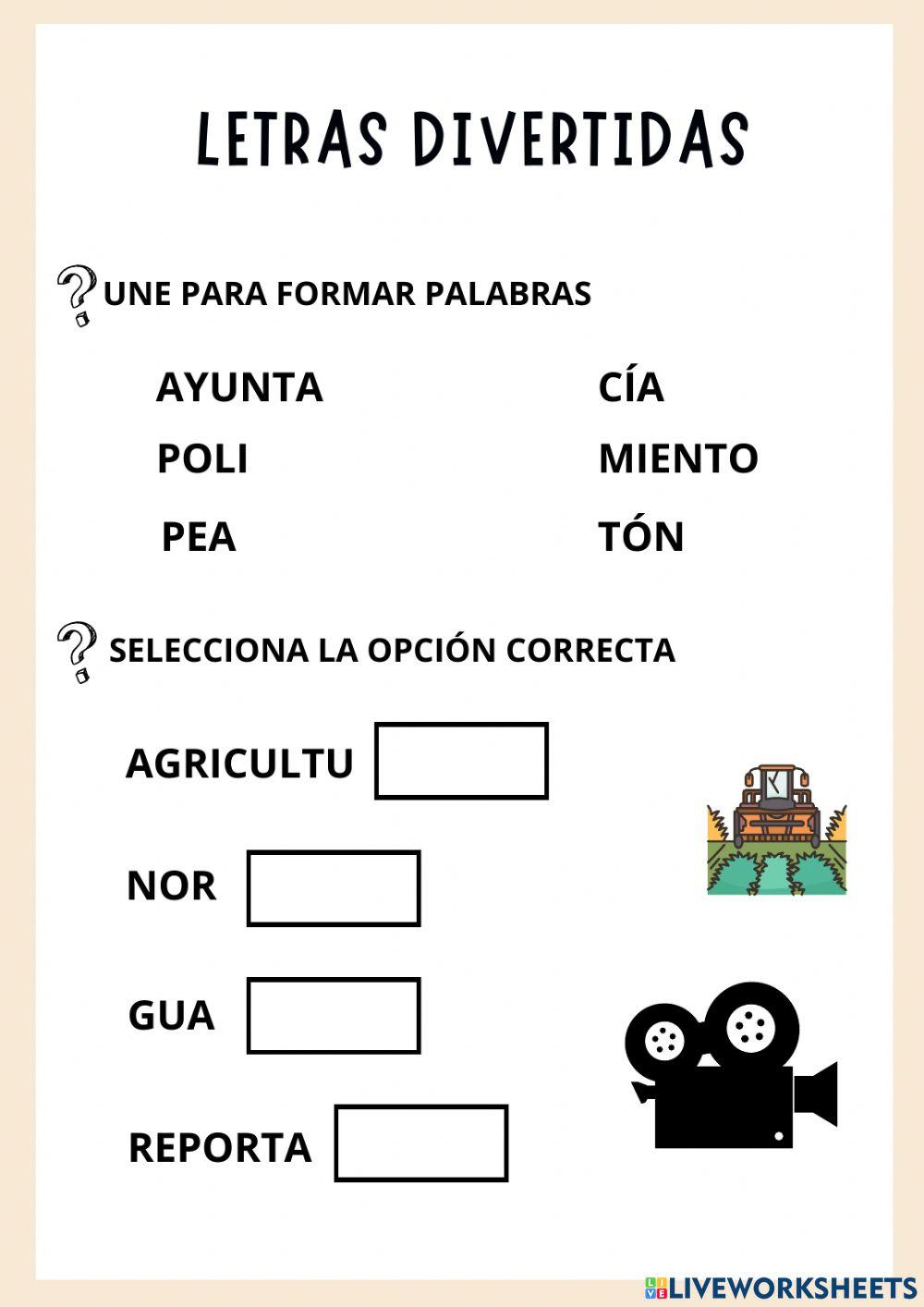 LETRAS DIVERTIDAS

UNE PARA FORMAR PALABRAS

AYUNTA

POLI

PEA

CÍA

MIENTO

TÓN

SELECCIONA LA OPCIÓN CORRECTA

AGRICULTU

NOR

GUA

REPORTA

LIVEWORKSHEETS